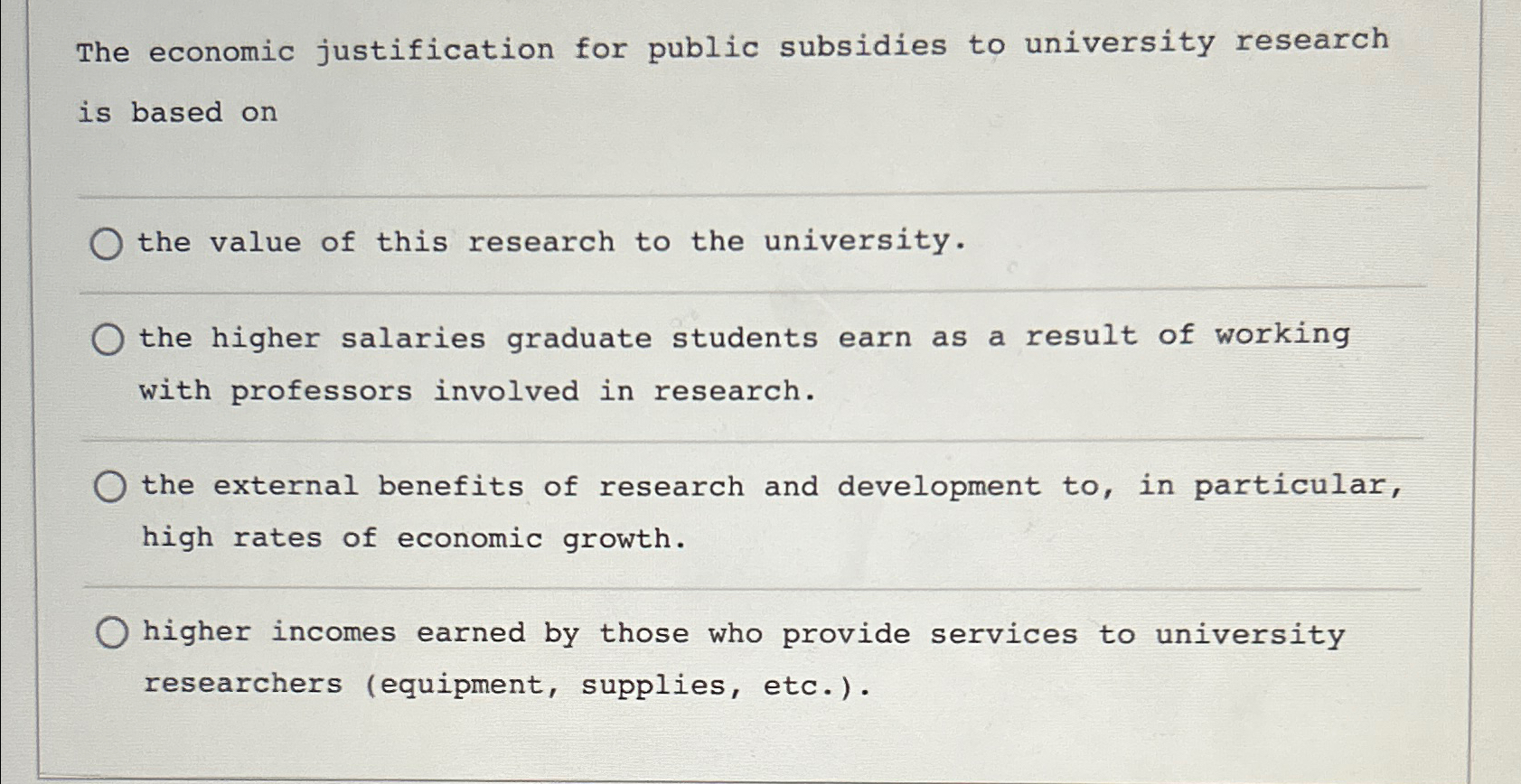 The economic justification for public subsidies to university research is based on

the value of this research to the university.

the higher salaries graduate students earn as a result of working with professors involved in research.

the external benefits of research and development to, in particular, high rates of economic growth.

higher incomes earned by those who provide services to university researchers (equipment, supplies, etc.).